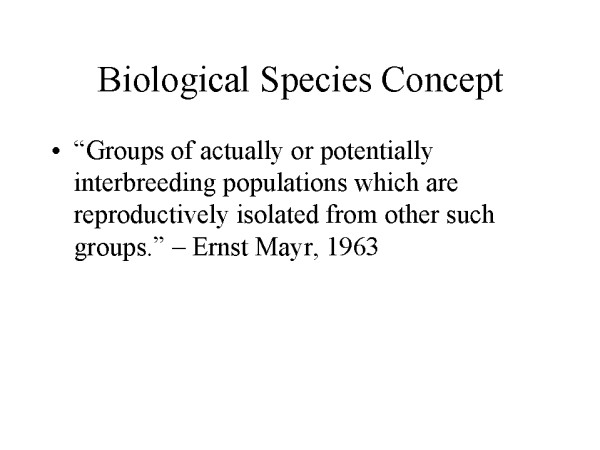 Biological Species Concept

• "Groups of actually or potentially interbreeding populations which are reproductively isolated from other such groups." – Ernst Mayr, 1963